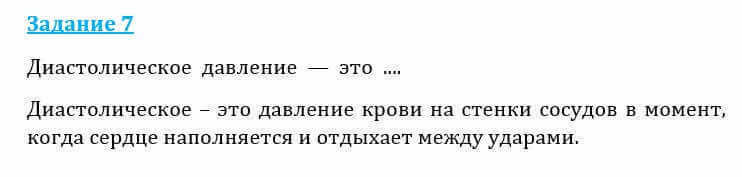 Задание 7

Диастолическое давление — это ....

Диастолическое – это давление крови на стенки сосудов в момент, когда сердце наполняется и отдыхает между ударами.